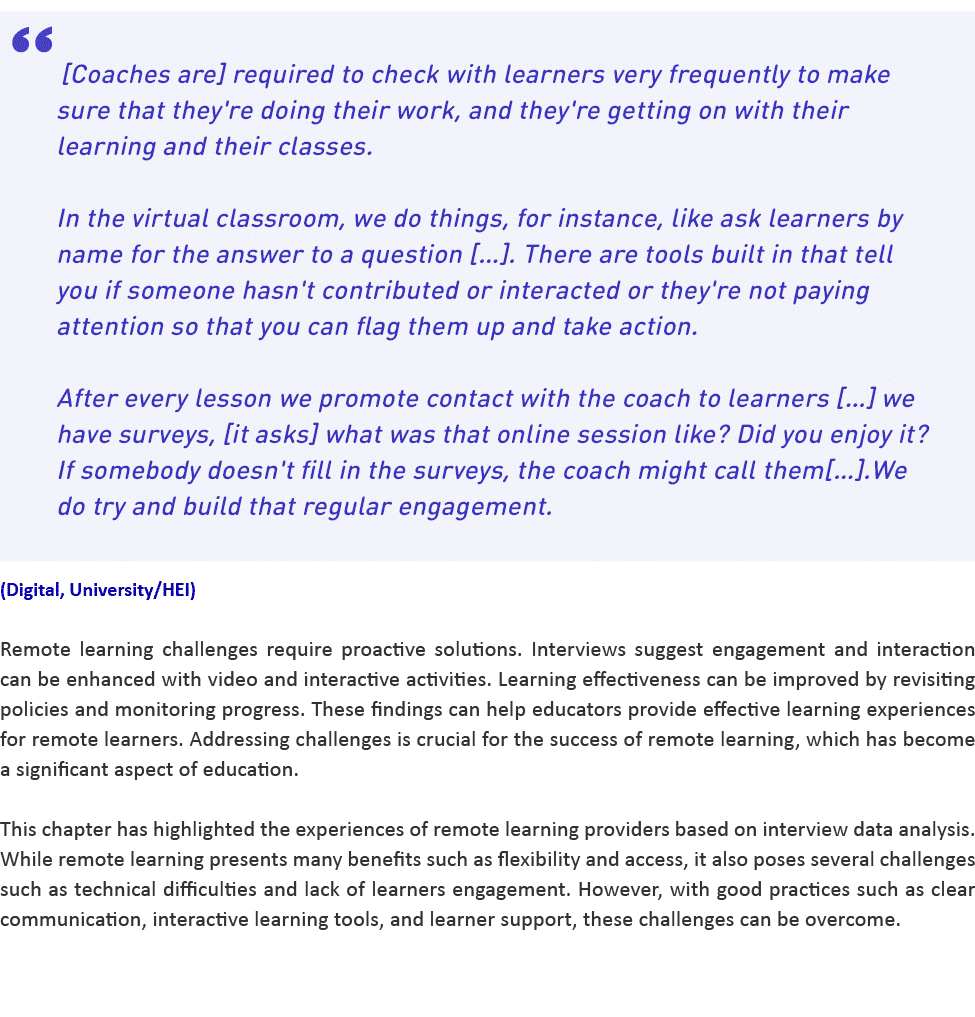 “

[Coaches are] required to check with learners very frequently to make sure that they're doing their work, and they're getting on with their learning and their classes.

In the virtual classroom, we do things, for instance, like ask learners by name for the answer to a question [...]. There are tools built in that tell you if someone hasn't contributed or interacted or they're not paying attention so that you can flag them up and take action.

After every lesson we promote contact with the coach to learners [...] we have surveys, [it asks] what was that online session like? Did you enjoy it? If somebody doesn't fill in the surveys, the coach might call them[...].We do try and build that regular engagement.

(Digital, University/HEI)

Remote learning challenges require proactive solutions. Interviews suggest engagement and interaction can be enhanced with video and interactive activities. Learning effectiveness can be improved by revisiting policies and monitoring progress. These findings can help educators provide effective learning experiences for remote learners. Addressing challenges is crucial for the success of remote learning, which has become a significant aspect of education.

This chapter has highlighted the experiences of remote learning providers based on interview data analysis. While remote learning presents many benefits such as flexibility and access, it also poses several challenges such as technical difficulties and lack of learners engagement. However, with good practices such as clear communication, interactive learning tools, and learner support, these challenges can be overcome.